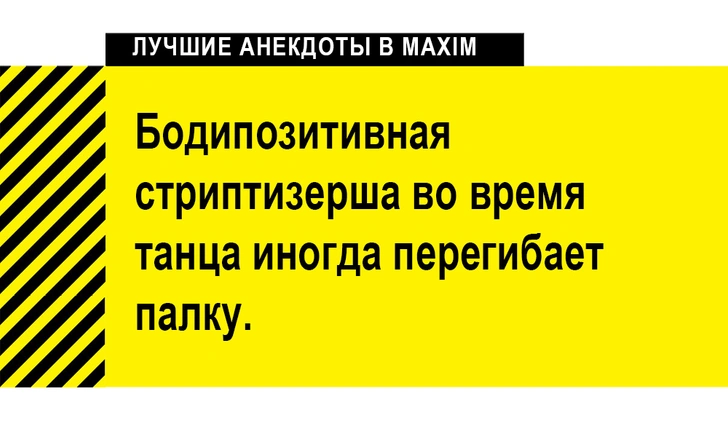 ЛУЧШИЕ АНЕКДОТЫ В MAXIM

Бодипозитивная стриптизерша во время танца иногда перегибает палку.